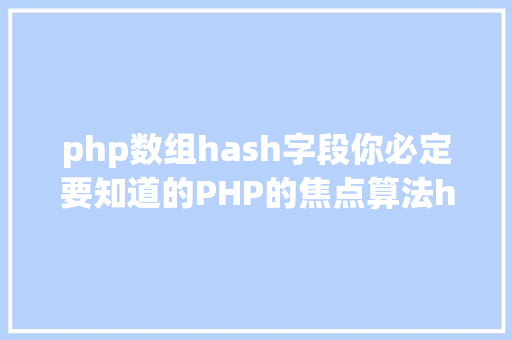 php数组hash字段你必定要知道的PHP的焦点算法h